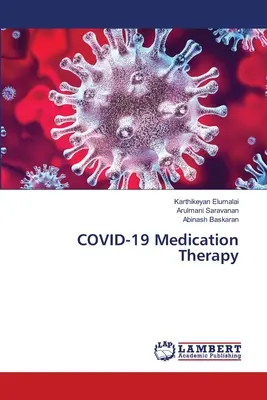 Karthikeyan Elumalai
Arulmani Saravanan
Abinash Baskaran

COVID-19 Medication Therapy

LAP
LAMBERT
Academic Publishing